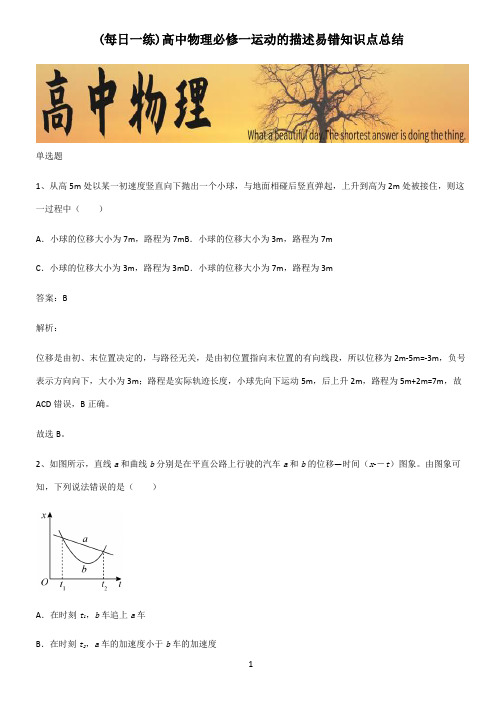 (每日一练)高中物理必修一运动的描述易错知识点总结

高中物理

What a beautiful day. The shortest answer is doing the thing.

单选题

1、从高 5m 处以某一初速度竖直向下抛出一个小球，与地面相碰后竖直弹起，上升到高为 2m 处被接住，则这一过程中（　　）

A．小球的位移大小为 7m，路程为 7mB．小球的位移大小为 3m，路程为 7m

C．小球的位移大小为 3m，路程为 3mD．小球的位移大小为 7m，路程为 3m

答案：B

解析：

位移是由初、末位置决定的，与路径无关，是由初位置指向末位置的有向线段，所以位移为 2m-5m=-3m，负号表示方向向下，大小为 3m；路程是实际轨迹长度，小球先向下运动 5m，后上升 2m，路程为 5m+2m=7m，故 ACD 错误，B 正确。

故选 B。

2、如图所示，直线 $a$ 和曲线 $b$ 分别是在平直公路上行驶的汽车 $a$ 和 $b$ 的位移—时间（$x-t$）图象。由图象可知，下列说法错误的是（　　）

$x$ $a$ $b$ $O$ $t_1$ $t_2$ $t$

A．在时刻 $t_1$，$b$ 车追上 $a$ 车

B．在时刻 $t_2$，$a$ 车的加速度小于 $b$ 车的加速度

1